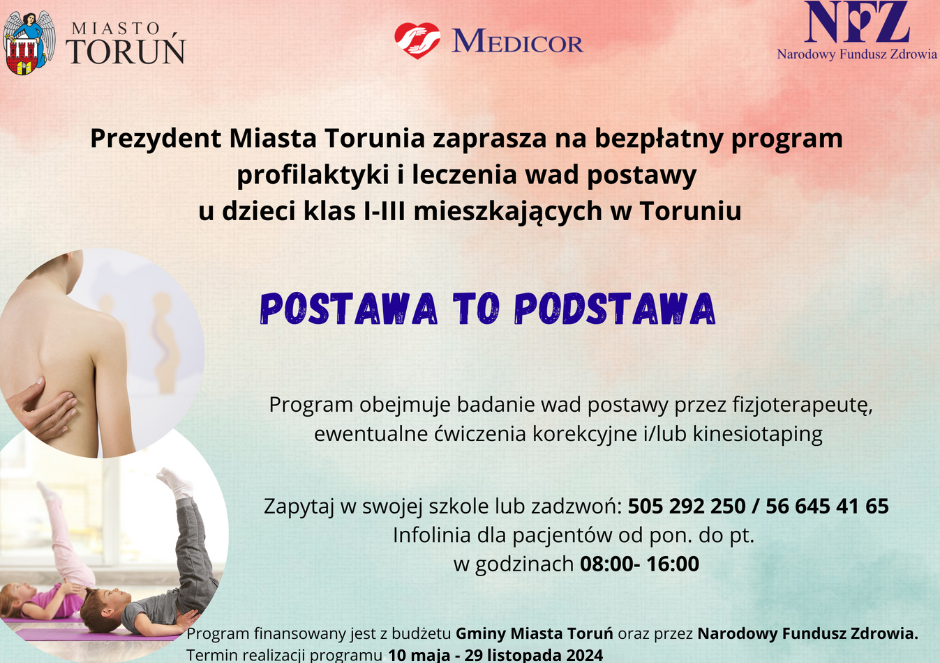 MIASTO TORUŃ

MEDICOR

NFZ
Narodowy Fundusz Zdrowia

Prezydent Miasta Torunia zaprasza na bezpłatny program profilaktyki i leczenia wad postawy u dzieci klas I-III mieszkających w Toruniu

POSTAWA TO PODSTAWA

Program obejmuje badanie wad postawy przez fizjoterapeutę, ewentualne ćwiczenia korekcyjne i/lub kinesiotaping

Zapytaj w swojej szkole lub zadzwoń: 505 292 250 / 56 645 41 65
Infolinia dla pacjentów od pon. do pt.
w godzinach 08:00- 16:00

Program finansowany jest z budżetu Gminy Miasta Toruń oraz przez Narodowy Fundusz Zdrowia.
Termin realizacji programu 10 maja - 29 listopada 2024